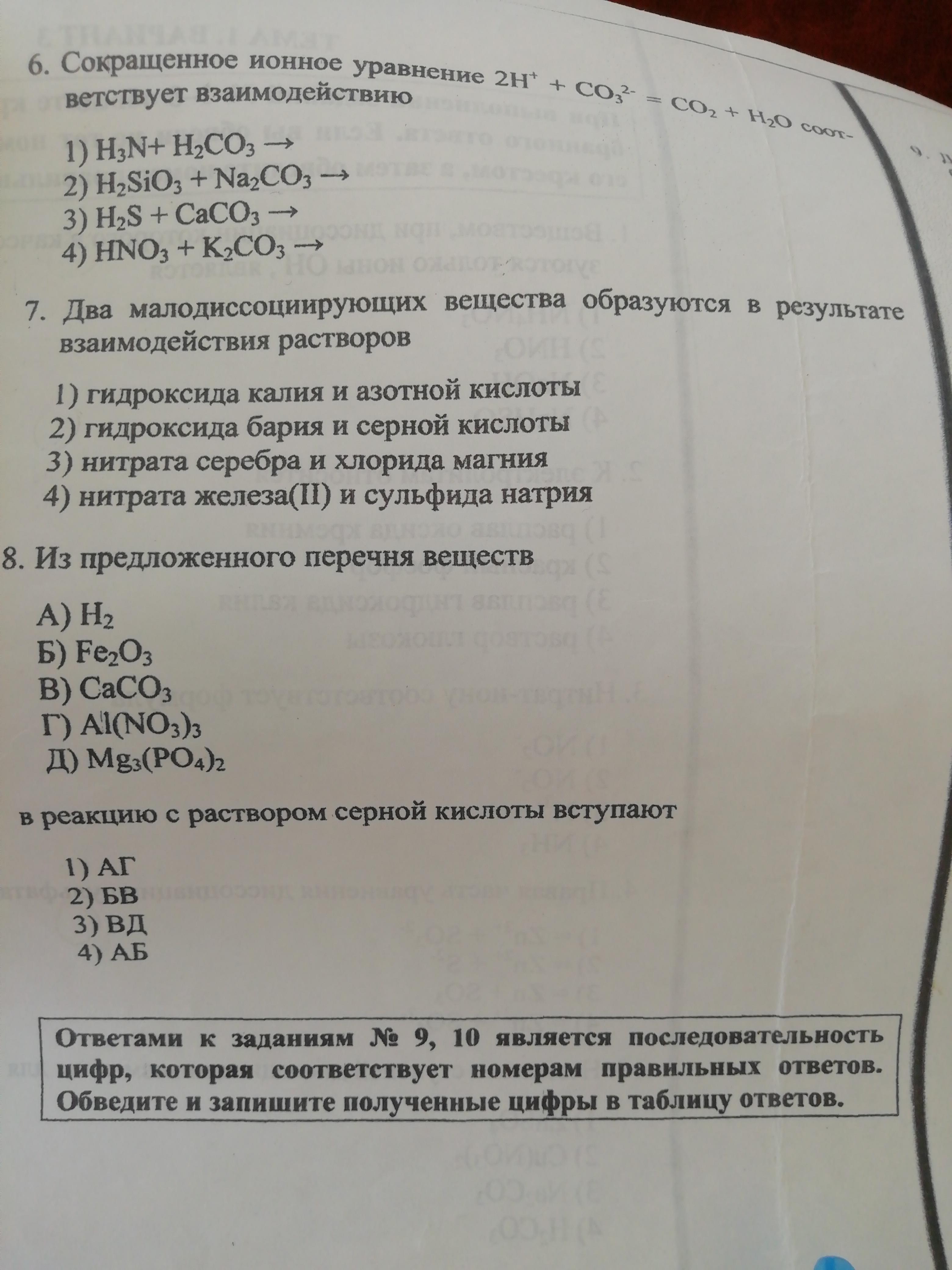 6. Сокращенное ионное уравнение $2H^+ + CO_3^{2-} = CO_2 + H_2O$ соответствует взаимодействию

1) $H_3N + H_2CO_3 \rightarrow$
2) $H_2SiO_3 + Na_2CO_3 \rightarrow$
3) $H_2S + CaCO_3 \rightarrow$
4) $HNO_3 + K_2CO_3 \rightarrow$

7. Два малодиссоциирующих вещества образуются в результате взаимодействия растворов

1) гидроксида калия и азотной кислоты
2) гидроксида бария и серной кислоты
3) нитрата серебра и хлорида магния
4) нитрата железа(II) и сульфида натрия

8. Из предложенного перечня веществ

А) $H_2$
Б) $Fe_2O_3$
В) $CaCO_3$
Г) $Al(NO_3)_3$
Д) $Mg_3(PO_4)_2$

в реакцию с раствором серной кислоты вступают

1) АГ
2) БВ
3) ВД
4) АБ

Ответами к заданиям № 9, 10 является последовательность цифр, которая соответствует номерам правильных ответов. Обведите и запишите полученные цифры в таблицу ответов.